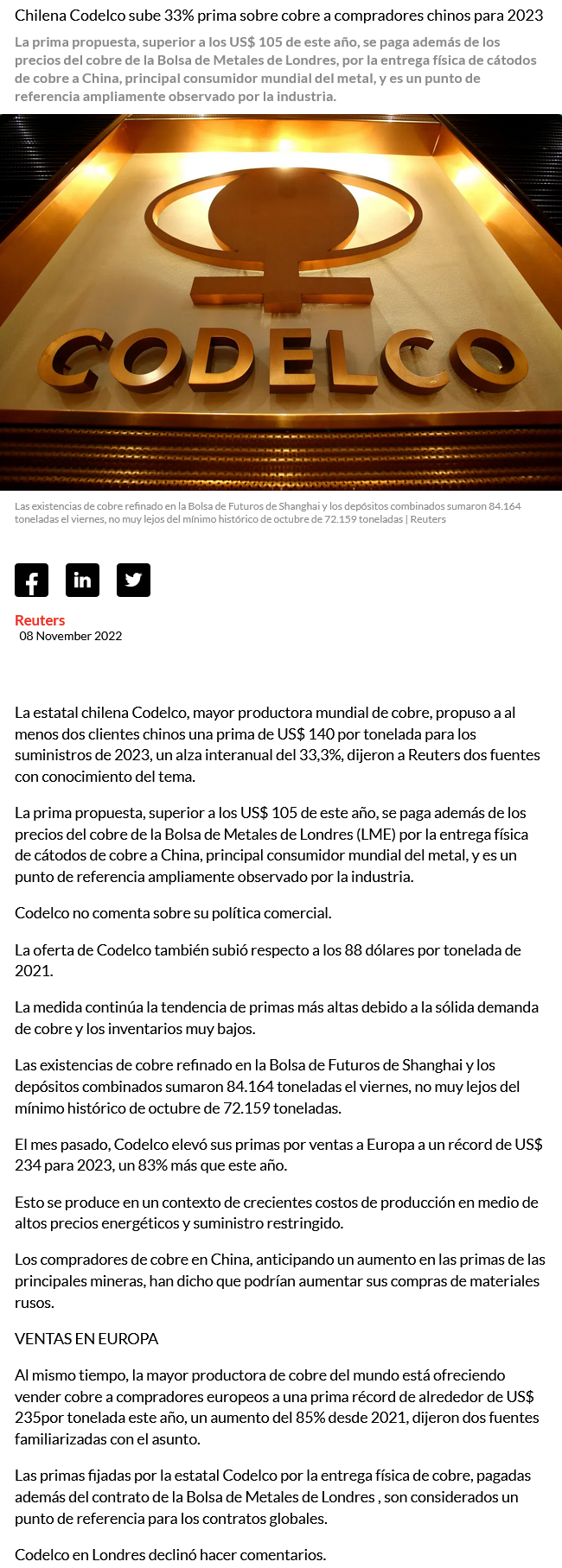 Chilena Codelco sube 33% prima sobre cobre a compradores chinos para 2023

La prima propuesta, superior a los US$ 105 de este año, se paga además de los precios del cobre de la Bolsa de Metales de Londres, por la entrega física de cátodos de cobre a China, principal consumidor mundial del metal, y es un punto de referencia ampliamente observado por la industria.

CODELCO

Las existencias de cobre refinado en la Bolsa de Futuros de Shanghai y los depósitos combinados sumaron 84.164 toneladas el viernes, no muy lejos del mínimo histórico de octubre de 72.159 toneladas | Reuters

Reuters
08 November 2022

La estatal chilena Codelco, mayor productora mundial de cobre, propuso a al menos dos clientes chinos una prima de US$ 140 por tonelada para los suministros de 2023, un alza interanual del 33,3%, dijeron a Reuters dos fuentes con conocimiento del tema.

La prima propuesta, superior a los US$ 105 de este año, se paga además de los precios del cobre de la Bolsa de Metales de Londres (LME) por la entrega física de cátodos de cobre a China, principal consumidor mundial del metal, y es un punto de referencia ampliamente observado por la industria.

Codelco no comenta sobre su política comercial.

La oferta de Codelco también subió respecto a los 88 dólares por tonelada de 2021.

La medida continúa la tendencia de primas más altas debido a la sólida demanda de cobre y los inventarios muy bajos.

Las existencias de cobre refinado en la Bolsa de Futuros de Shanghai y los depósitos combinados sumaron 84.164 toneladas el viernes, no muy lejos del mínimo histórico de octubre de 72.159 toneladas.

El mes pasado, Codelco elevó sus primas por ventas a Europa a un récord de US$ 234 para 2023, un 83% más que este año.

Esto se produce en un contexto de crecientes costos de producción en medio de altos precios energéticos y suministro restringido.

Los compradores de cobre en China, anticipando un aumento en las primas de las principales mineras, han dicho que podrían aumentar sus compras de materiales rusos.

VENTAS EN EUROPA

Al mismo tiempo, la mayor productora de cobre del mundo está ofreciendo vender cobre a compradores europeos a una prima récord de alrededor de US$ 235por tonelada este año, un aumento del 85% desde 2021, dijeron dos fuentes familiarizadas con el asunto.

Las primas fijadas por la estatal Codelco por la entrega física de cobre, pagadas además del contrato de la Bolsa de Metales de Londres , son considerados un punto de referencia para los contratos globales.

Codelco en Londres declinó hacer comentarios.